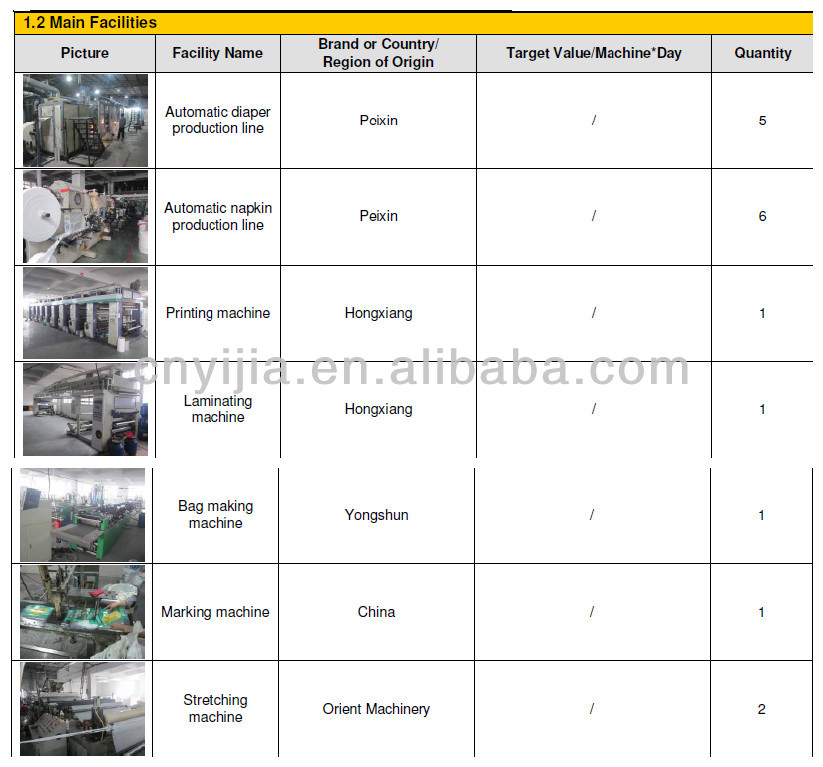 1.2 Main Facilities

| Picture | Facility Name | Brand or Country/ Region of Origin | Target Value/Machine*Day | Quantity |
|---|---|---|---|---|
| | Automatic diaper production line | Peixin | / | 5 |
| | Automatic napkin production line | Peixin | / | 6 |
| | Printing machine | Hongxiang | / | 1 |
| | Laminating machine | Hongxiang | / | 1 |
| | Bag making machine | Yongshun | / | 1 |
| | Marking machine | China | / | 1 |
| | Stretching machine | Orient Machinery | / | 2 |

cnyijia.en.alibaba.com